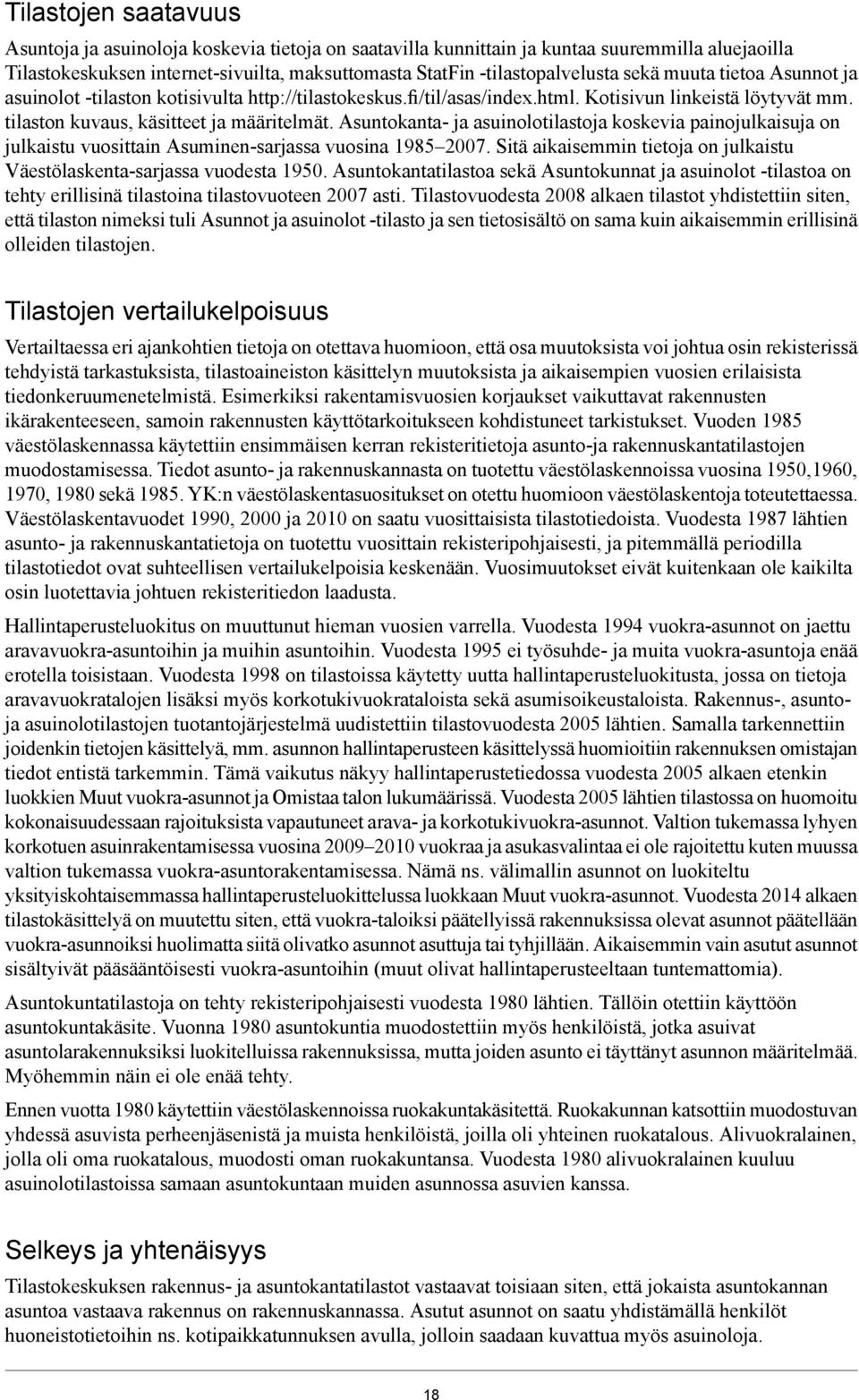 Tilastojen saatavuus

Asuntoja ja asuinoloja koskevia tietoja on saatavilla kunnittain ja kuntaa suuremmilla aluejaoilla Tilastokeskuksen internet-sivuilta, maksuttomasta StatFin -tilastopalvelusta sekä muuta tietoa Asunnot ja asuinolot -tilaston kotisivulta http://tilastokeskus.fi/til/asas/index.html. Kotisivun linkeistä löytyvät mm. tilaston kuvaus, käsitteet ja määritelmät. Asuntokanta- ja asuinolotilastoja koskevia painojulkaisuja on julkaistu vuosittain Asuminen-sarjassa vuosina 1985–2007. Sitä aikaisemmin tietoja on julkaistu Väestölaskenta-sarjassa vuodesta 1950. Asuntokantatilastoa sekä Asuntokunnat ja asuinolot -tilastoa on tehty erillisinä tilastoina tilastovuoteen 2007 asti. Tilastovuodesta 2008 alkaen tilastot yhdistettiin siten, että tilaston nimeksi tuli Asunnot ja asuinolot -tilasto ja sen tietosisältö on sama kuin aikaisemmin erillisinä olleiden tilastojen.

Tilastojen vertailukelpoisuus

Vertailtaessa eri ajankohtien tietoja on otettava huomioon, että osa muutoksista voi johtua osin rekisterissä tehdyistä tarkastuksista, tilastoaineiston käsittelyn muutoksista ja aikaisempien vuosien erilaisista tiedonkeruumenetelmistä. Esimerkiksi rakentamisvuosien korjaukset vaikuttavat rakennusten ikärakenteeseen, samoin rakennusten käyttötarkoitukseen kohdistuneet tarkistukset. Vuoden 1985 väestölaskennassa käytettiin ensimmäisen kerran rekisteritietoja asunto-ja rakennuskantatilastojen muodostamisessa. Tiedot asunto- ja rakennuskannasta on tuotettu väestölaskennoissa vuosina 1950,1960, 1970, 1980 sekä 1985. YK:n väestölaskentasuositukset on otettu huomioon väestölaskentoja toteutettaessa. Väestölaskentavuodet 1990, 2000 ja 2010 on saatu vuosittaisista tilastotiedoista. Vuodesta 1987 lähtien asunto- ja rakennuskantatietoja on tuotettu vuosittain rekisteripohjaisesti, ja pitemmällä periodilla tilastotiedot ovat suhteellisen vertailukelpoisia keskenään. Vuosimuutokset eivät kuitenkaan ole kaikilta osin luotettavia johtuen rekisteritiedon laadusta.

Hallintaperusteluokitus on muuttunut hieman vuosien varrella. Vuodesta 1994 vuokra-asunnot on jaettu aravavuokra-asuntoihin ja muihin asuntoihin. Vuodesta 1995 ei työsuhde- ja muita vuokra-asuntoja enää erotella toisistaan. Vuodesta 1998 on tilastoissa käytetty uutta hallintaperusteluokitusta, jossa on tietoja aravavuokratalojen lisäksi myös korkotukivuokrataloista sekä asumisoikeustaloista. Rakennus-, asunto- ja asuinolotilastojen tuotantojärjestelmä uudistettiin tilastovuodesta 2005 lähtien. Samalla tarkennettiin joidenkin tietojen käsittelyä, mm. asunnon hallintaperusteen käsittelyssä huomioitiin rakennuksen omistajan tiedot entistä tarkemmin. Tämä vaikutus näkyy hallintaperustetiedossa vuodesta 2005 alkaen etenkin luokkien Muut vuokra-asunnot ja Omistaa talon lukumäärissä. Vuodesta 2005 lähtien tilastossa on huomoitu kokonaisuudessaan rajoituksista vapautuneet arava- ja korkotukivuokra-asunnot. Valtion tukemassa lyhyen korkotuen asuinrakentamisessa vuosina 2009–2010 vuokraa ja asukasvalintaa ei ole rajoitettu kuten muussa valtion tukemassa vuokra-asuntorakentamisessa. Nämä ns. välimallin asunnot on luokiteltu yksityiskohtaisemmassa hallintaperusteluokittelussa luokkaan Muut vuokra-asunnot. Vuodesta 2014 alkaen tilastokäsittelyä on muutettu siten, että vuokra-taloiksi päätellyissä rakennuksissa olevat asunnot päätellään vuokra-asunnoiksi huolimatta siitä olivatko asunnot asuttuja tai tyhjillään. Aikaisemmin vain asutut asunnot sisältyivät pääsääntöisesti vuokra-asuntoihin (muut olivat hallintaperusteeltaan tuntemattomia).

Asuntokuntatilastoja on tehty rekisteripohjaisesti vuodesta 1980 lähtien. Tällöin otettiin käyttöön asuntokuntakäsite. Vuonna 1980 asuntokuntia muodostettiin myös henkilöistä, jotka asuivat asuntolarakennuksiksi luokitelluissa rakennuksissa, mutta joiden asunto ei täyttänyt asunnon määritelmää. Myöhemmin näin ei ole enää tehty.

Ennen vuotta 1980 käytettiin väestölaskennoissa ruokakuntakäsitettä. Ruokakunnan katsottiin muodostuvan yhdessä asuvista perheenjäsenistä ja muista henkilöistä, joilla oli yhteinen ruokatalous. Alivuokralainen, jolla oli oma ruokatalous, muodosti oman ruokakuntansa. Vuodesta 1980 alivuokralainen kuuluu asuinolotilastoissa samaan asuntokuntaan muiden asunnossa asuvien kanssa.

Selkeys ja yhtenäisyys

Tilastokeskuksen rakennus- ja asuntokantatilastot vastaavat toisiaan siten, että jokaista asuntokannan asuntoa vastaava rakennus on rakennuskannassa. Asutut asunnot on saatu yhdistämällä henkilöt huoneistotietoihin ns. kotipaikkatunnuksen avulla, jolloin saadaan kuvattua myös asuinoloja.

18